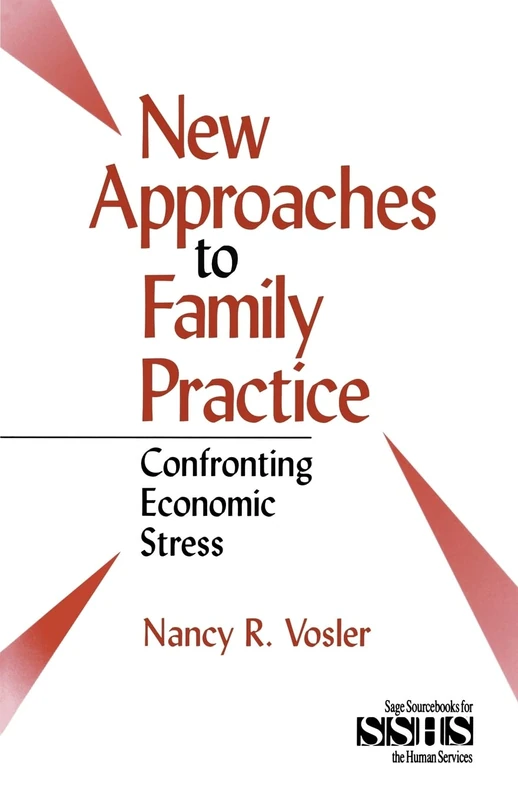 New Approaches to Family Practice

Confronting Economic Stress

Nancy R. Vosler

Sage Sourcebooks for
SSHS
the Human Services